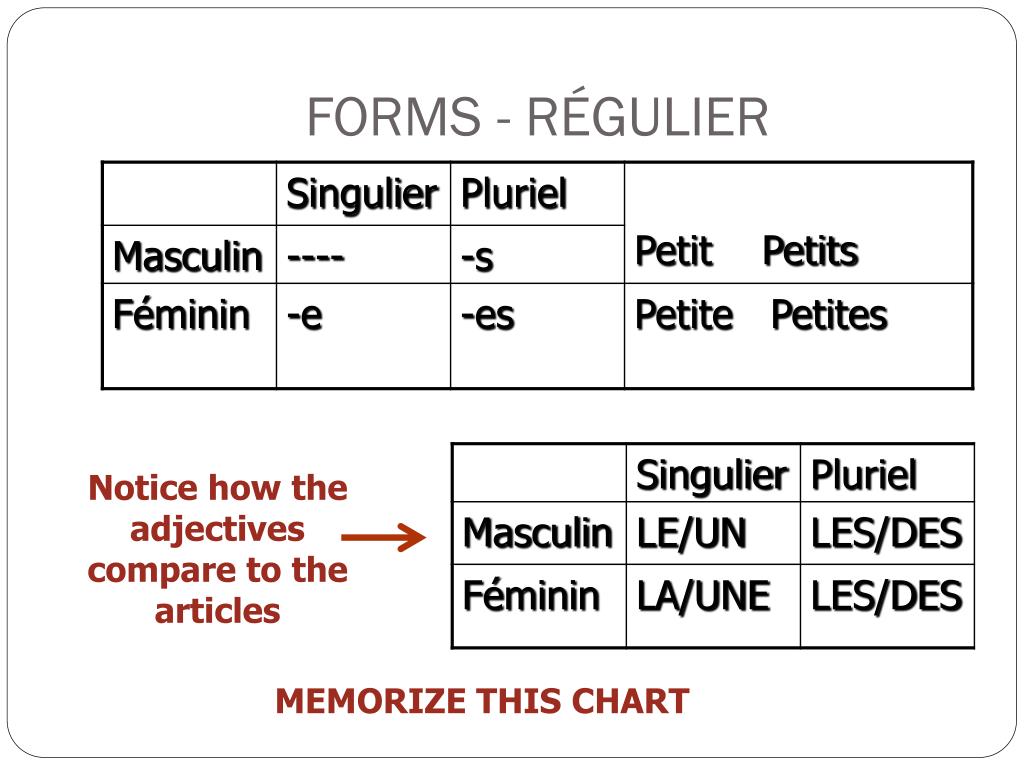 FORMS - RÉGULIER

| | Singulier | Pluriel | |
|---|---|---|---|
| Masculin | ---- | -s | Petit Petits |
| Féminin | -e | -es | Petite Petites |

Notice how the adjectives compare to the articles

| | Singulier | Pluriel |
|---|---|---|
| Masculin | LE/UN | LES/DES |
| Féminin | LA/UNE | LES/DES |

MEMORIZE THIS CHART